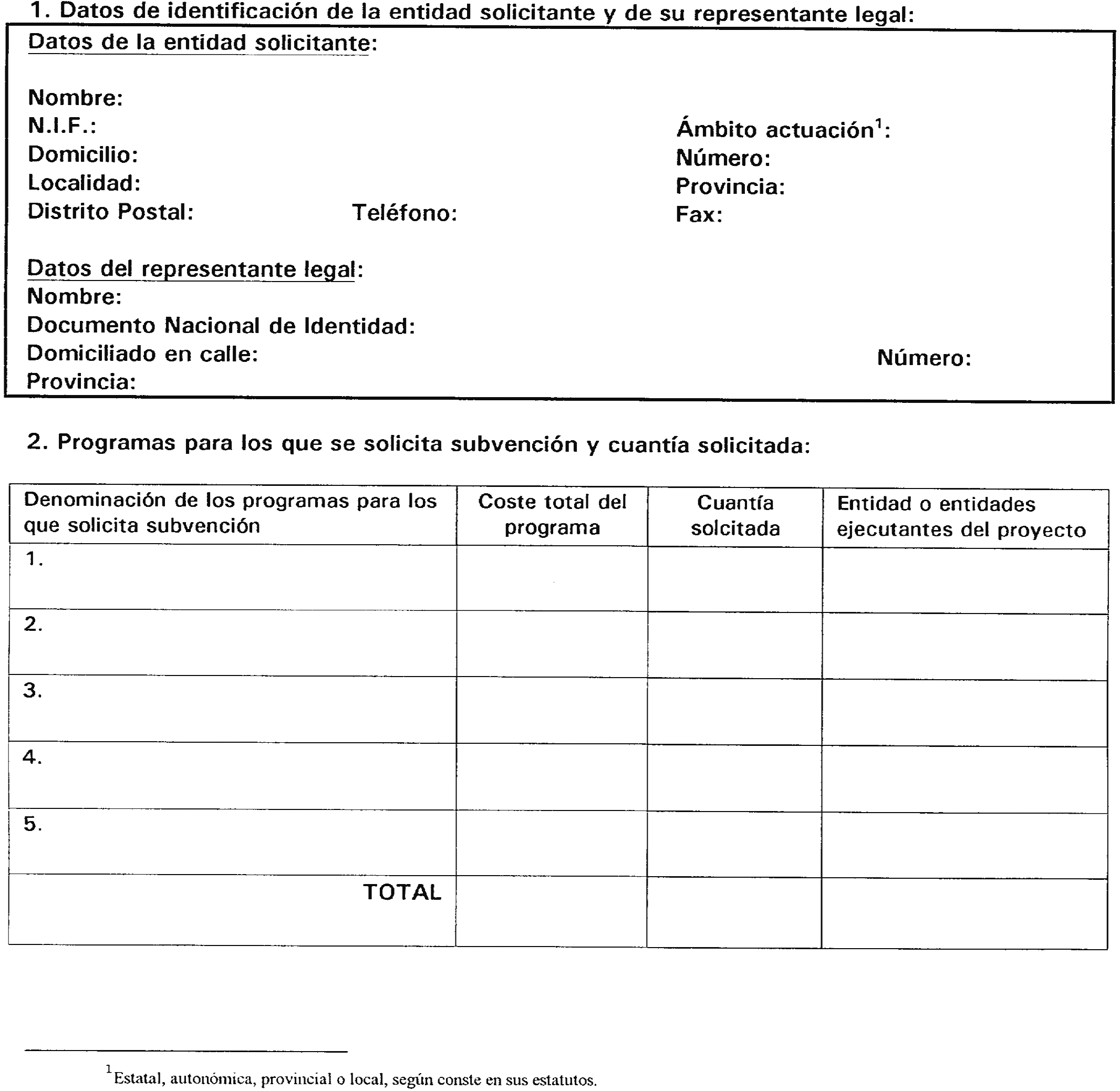 1. Datos de identificación de la entidad solicitante y de su representante legal:

Datos de la entidad solicitante:

Nombre:
N.I.F.:
Ámbito actuación$^1$:
Domicilio:
Número:
Localidad:
Provincia:
Distrito Postal:
Teléfono:
Fax:

Datos del representante legal:
Nombre:
Documento Nacional de Identidad:
Domiciliado en calle:
Número:
Provincia:

2. Programas para los que se solicita subvención y cuantía solicitada:

| Denominación de los programas para los que solicita subvención | Coste total del programa | Cuantía solcitada | Entidad o entidades ejecutantes del proyecto |
|---|---|---|---|
| 1. | | | |
| 2. | | | |
| 3. | | | |
| 4. | | | |
| 5. | | | |
| TOTAL | | | |

$^1$Estatal, autonómica, provincial o local, según conste en sus estatutos.